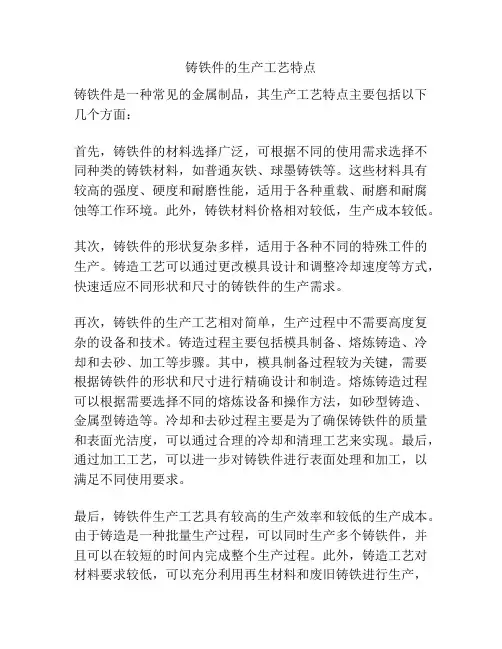 铸铁件的生产工艺特点

铸铁件是一种常见的金属制品，其生产工艺特点主要包括以下几个方面：

首先，铸铁件的材料选择广泛，可根据不同的使用需求选择不同种类的铸铁材料，如普通灰铁、球墨铸铁等。这些材料具有较高的强度、硬度和耐磨性能，适用于各种重载、耐磨和耐腐蚀等工作环境。此外，铸铁材料价格相对较低，生产成本较低。

其次，铸铁件的形状复杂多样，适用于各种不同的特殊工件的生产。铸造工艺可以通过更改模具设计和调整冷却速度等方式，快速适应不同形状和尺寸的铸铁件的生产需求。

再次，铸铁件的生产工艺相对简单，生产过程中不需要高度复杂的设备和技术。铸造过程主要包括模具制备、熔炼铸造、冷却和去砂、加工等步骤。其中，模具制备过程较为关键，需要根据铸铁件的形状和尺寸进行精确设计和制造。熔炼铸造过程可以根据需要选择不同的熔炼设备和操作方法，如砂型铸造、金属型铸造等。冷却和去砂过程主要是为了确保铸铁件的质量和表面光洁度，可以通过合理的冷却和清理工艺来实现。最后，通过加工工艺，可以进一步对铸铁件进行表面处理和加工，以满足不同使用要求。

最后，铸铁件生产工艺具有较高的生产效率和较低的生产成本。由于铸造是一种批量生产过程，可以同时生产多个铸铁件，并且可以在较短的时间内完成整个生产过程。此外，铸造工艺对材料要求较低，可以充分利用再生材料和废旧铸铁进行生产，